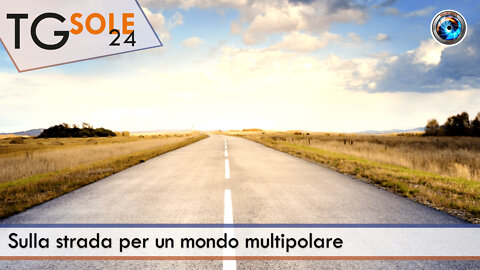 TG SOLE 24

Sulla strada per un mondo multipolare